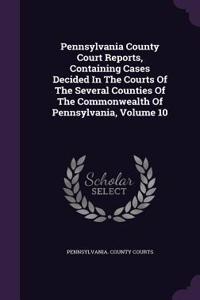 Pennsylvania County Court Reports, Containing Cases Decided In The Courts Of The Several Counties Of The Commonwealth Of Pennsylvania, Volume 10

Scholar
SELECT

PENNSYLVANIA. COUNTY COURTS